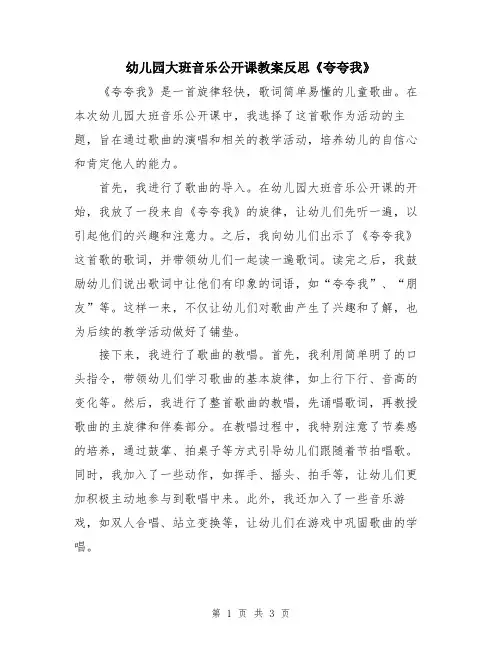 幼儿园大班音乐公开课教案反思《夸夸我》

《夸夸我》是一首旋律轻快，歌词简单易懂的儿童歌曲。在本次幼儿园大班音乐公开课中，我选择了这首歌作为活动的主题，旨在通过歌曲的演唱和相关的教学活动，培养幼儿的自信心和肯定他人的能力。

首先，我进行了歌曲的导入。在幼儿园大班音乐公开课的开始，我放了一段来自《夸夸我》的旋律，让幼儿们先听一遍，以引起他们的兴趣和注意力。之后，我向幼儿们出示了《夸夸我》这首歌的歌词，并带领幼儿们一起读一遍歌词。读完之后，我鼓励幼儿们说出歌词中让他们有印象的词语，如“夸夸我”、“朋友”等。这样一来，不仅让幼儿们对歌曲产生了兴趣和了解，也为后续的教学活动做好了铺垫。

接下来，我进行了歌曲的教唱。首先，我利用简单明了的口头指令，带领幼儿们学习歌曲的基本旋律，如上行下行、音高的变化等。然后，我进行了整首歌曲的教唱，先诵唱歌词，再教授歌曲的主旋律和伴奏部分。在教唱过程中，我特别注意了节奏感的培养，通过鼓掌、拍桌子等方式引导幼儿们跟随着节拍唱歌。同时，我加入了一些动作，如挥手、摇头、拍手等，让幼儿们更加积极主动地参与到歌唱中来。此外，我还加入了一些音乐游戏，如双人合唱、站立变换等，让幼儿们在游戏中巩固歌曲的学唱。

第 1 页 共 3 页